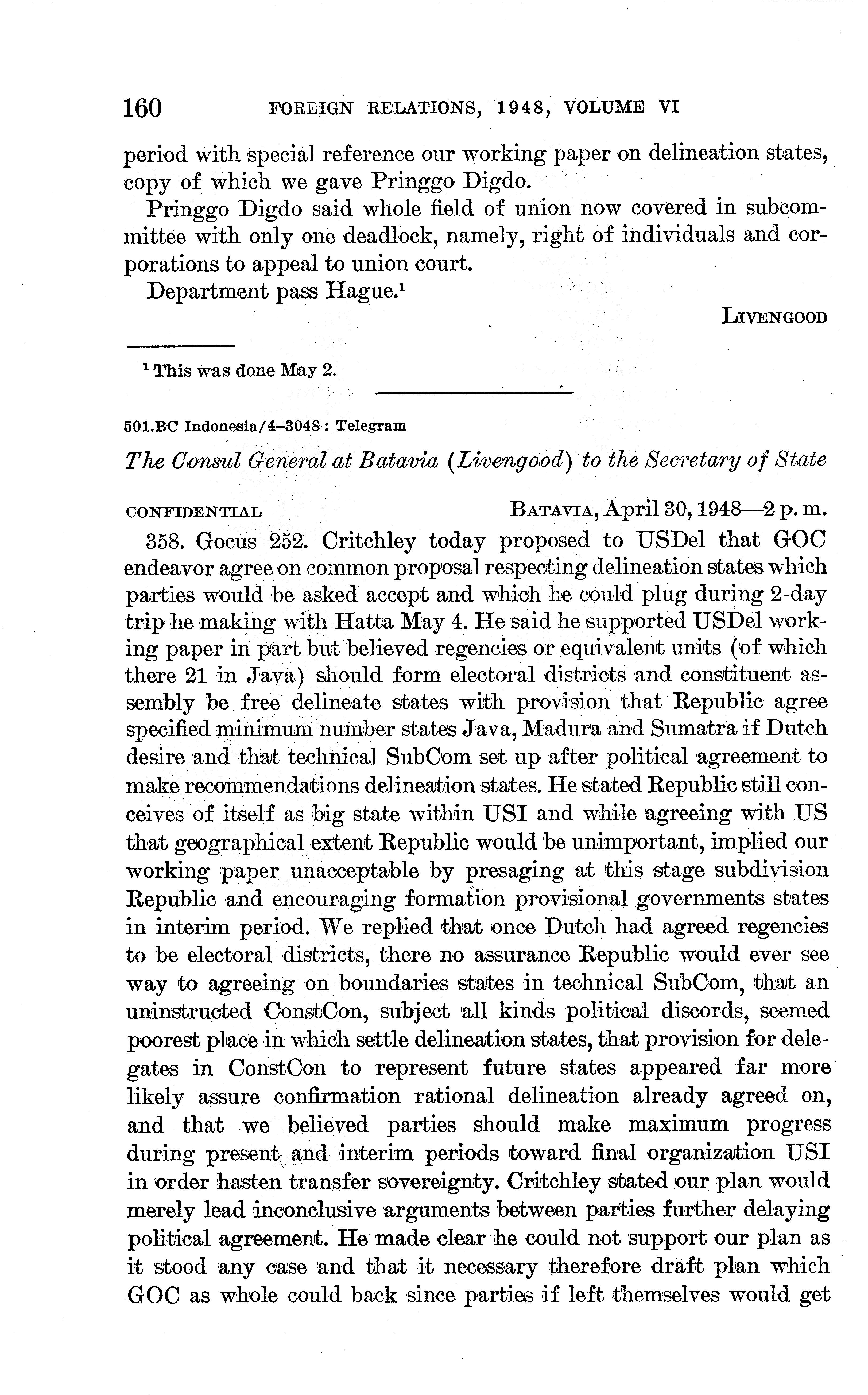 160 FOREIGN RELATIONS, 1948, VOLUME VI

period with special reference our working paper on delineation states, copy of which we gave Pringgo Digdo.

Pringgo Digdo said whole field of union now covered in subcommittee with only one deadlock, namely, right of individuals and corporations to appeal to union court.

Department pass Hague.$^1$

LIVENGOOD

$^1$ This was done May 2.

501.BC Indonesia/4–3048 : Telegram

The Consul General at Batavia (Livengood) to the Secretary of State

CONFIDENTIAL BATAVIA, April 30, 1948—2 p. m.

358. Gocus 252. Critchley today proposed to USDel that GOC endeavor agree on common proposal respecting delineation states which parties would be asked accept and which he could plug during 2-day trip he making with Hatta May 4. He said he supported USDel working paper in part but believed regencies or equivalent units (of which there 21 in Java) should form electoral districts and constituent assembly be free delineate states with provision that Republic agree specified minimum number states Java, Madura and Sumatra if Dutch desire and that technical SubCom set up after political agreement to make recommendations delineation states. He stated Republic still conceives of itself as big state within USI and while agreeing with US that geographical extent Republic would be unimportant, implied our working paper unacceptable by presaging at this stage subdivision Republic and encouraging formation provisional governments states in interim period. We replied that once Dutch had agreed regencies to be electoral districts, there no assurance Republic would ever see way to agreeing on boundaries states in technical SubCom, that an uninstructed ConstCon, subject all kinds political discords, seemed poorest place in which settle delineation states, that provision for delegates in ConstCon to represent future states appeared far more likely assure confirmation rational delineation already agreed on, and that we believed parties should make maximum progress during present and interim periods toward final organization USI in order hasten transfer sovereignty. Critchley stated our plan would merely lead inconclusive arguments between parties further delaying political agreement. He made clear he could not support our plan as it stood any case and that it necessary therefore draft plan which GOC as whole could back since parties if left themselves would get